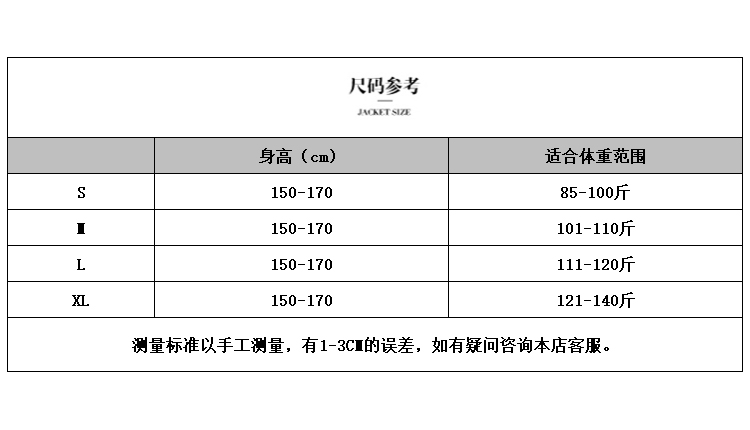 尺码参考

JACKET SIZE

| | 身高（cm） | 适合体重范围 |
|---|---|---|
| S | 150-170 | 85-100斤 |
| M | 150-170 | 101-110斤 |
| L | 150-170 | 111-120斤 |
| XL | 150-170 | 121-140斤 |

测量标准以手工测量，有1-3CM的误差，如有疑问咨询本店客服。